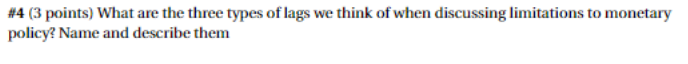 #4 (3 points) What are the three types of lags we think of when discussing limitations to monetary policy? Name and describe them